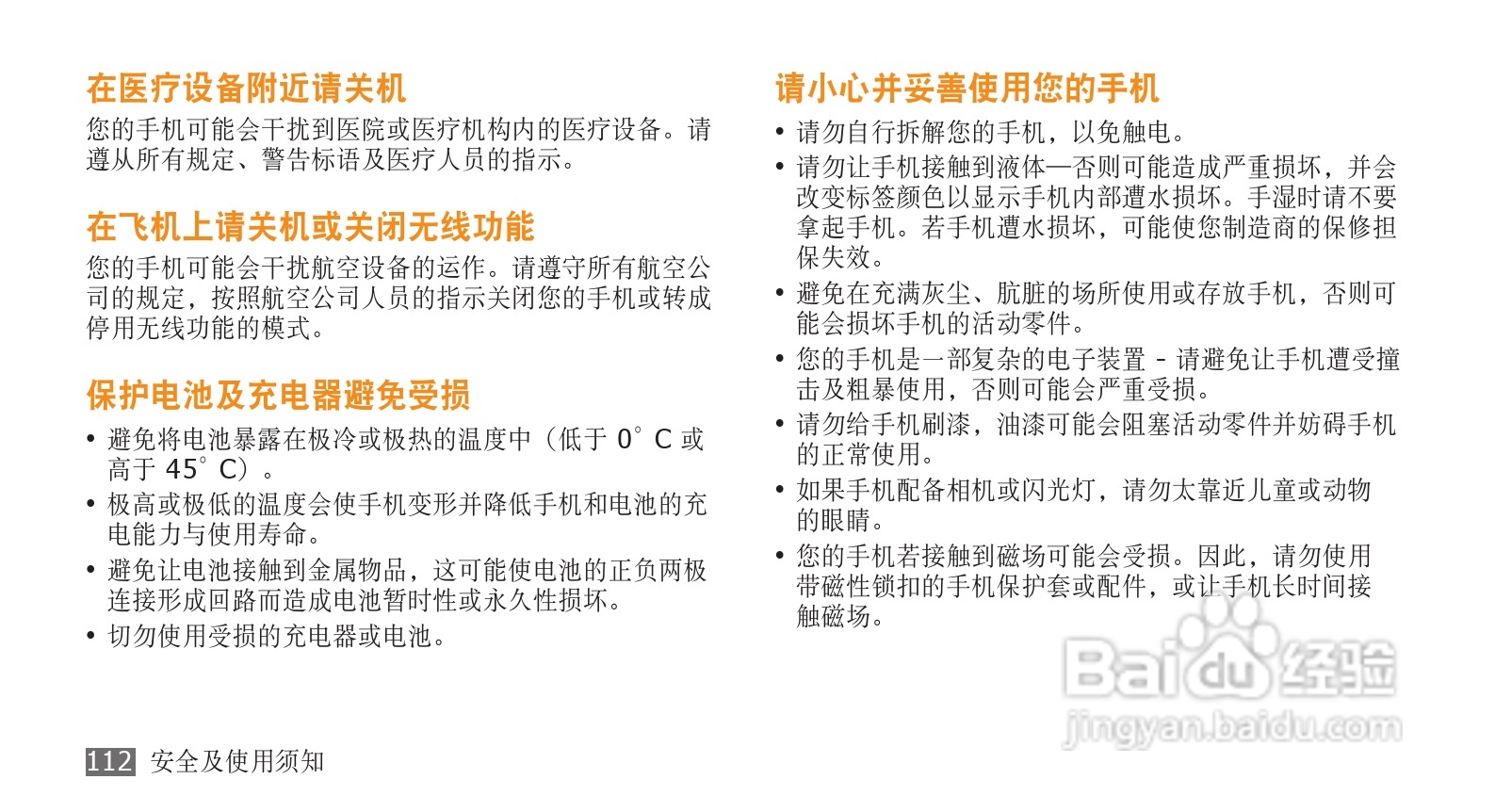 在医疗设备附近请关机

您的手机可能会干扰到医院或医疗机构内的医疗设备。请遵从所有规定、警告标语及医疗人员的指示。

在飞机上请关机或关闭无线功能

您的手机可能会干扰航空设备的运作。请遵守所有航空公司的规定，按照航空公司人员的指示关闭您的手机或转成停用无线功能的模式。

保护电池及充电器避免受损

• 避免将电池暴露在极冷或极热的温度中（低于 0° C 或高于 45° C）。
• 极高或极低的温度会使手机变形并降低手机和电池的充电能力与使用寿命。
• 避免让电池接触到金属物品，这可能使电池的正负两极连接形成回路而造成电池暂时性或永久性损坏。
• 切勿使用受损的充电器或电池。

请小心并妥善使用您的手机

• 请勿自行拆解您的手机，以免触电。
• 请勿让手机接触到液体—否则可能造成严重损坏，并会改变标签颜色以显示手机内部遭水损坏。手湿时请不要拿起手机。若手机遭水损坏，可能使您制造商的保修担保失效。
• 避免在充满灰尘、肮脏的场所使用或存放手机，否则可能会损坏手机的活动零件。
• 您的手机是一部复杂的电子装置 - 请避免让手机遭受撞击及粗暴使用，否则可能会严重受损。
• 请勿给手机刷漆，油漆可能会阻塞活动零件并妨碍手机的正常使用。
• 如果手机配备相机或闪光灯，请勿太靠近儿童或动物的眼睛。
• 您的手机若接触到磁场可能会受损。因此，请勿使用带磁性锁扣的手机保护套或配件，或让手机长时间接触磁场。

Baidu 经验
jingyan.baidu.com

112 安全及使用须知